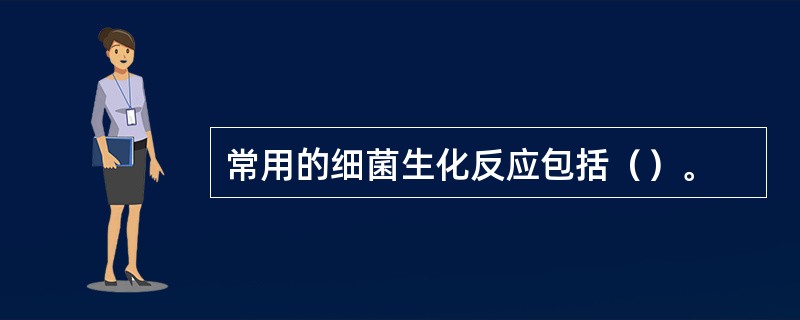 常用的细菌生化反应包括（）。